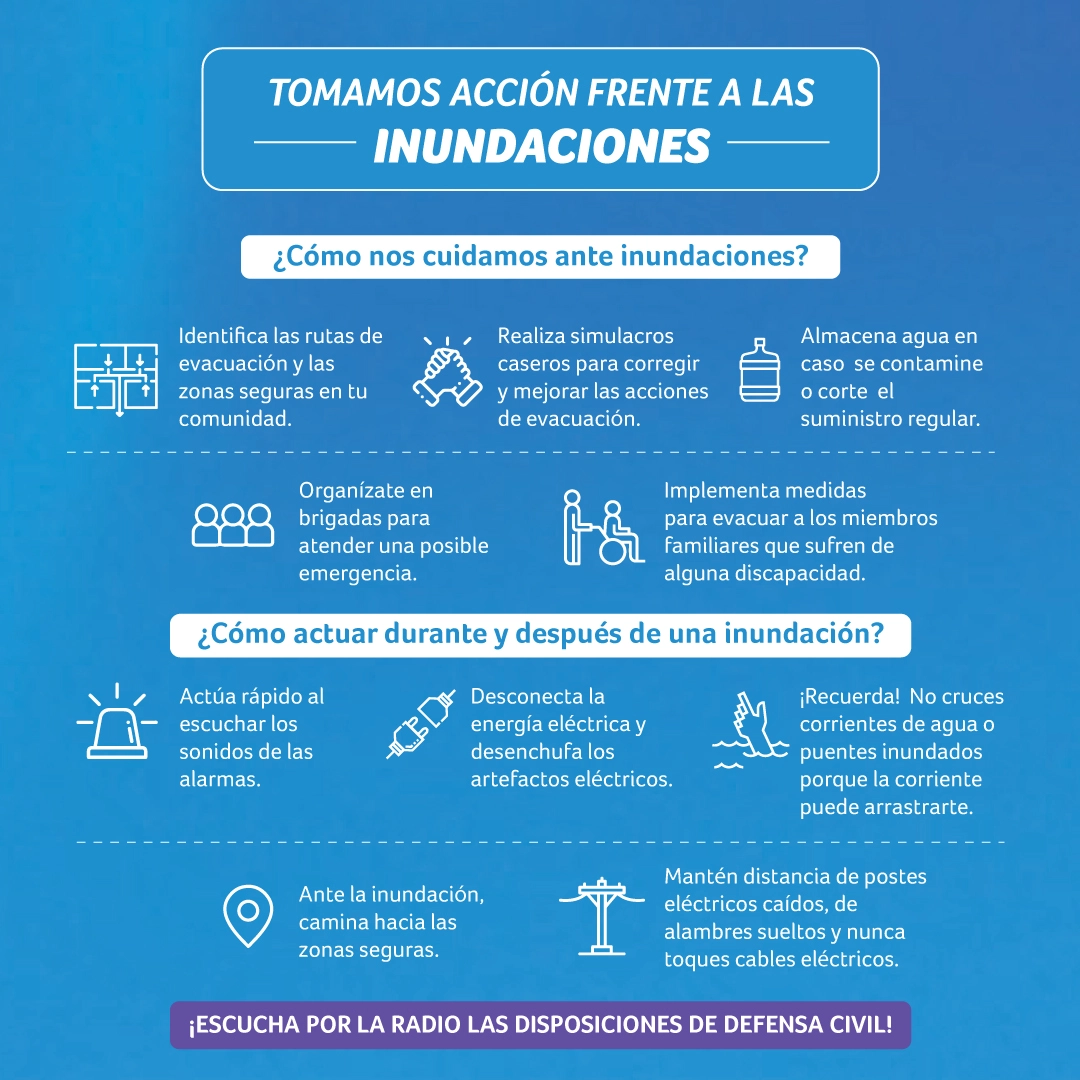 TOMAMOS ACCIÓN FRENTE A LAS
INUNDACIONES

¿Cómo nos cuidamos ante inundaciones?

Identifica las rutas de evacuación y las zonas seguras en tu comunidad.

Realiza simulacros caseros para corregir y mejorar las acciones de evacuación.

Almacena agua en caso se contamine o corte el suministro regular.

Organízate en brigadas para atender una posible emergencia.

Implementa medidas para evacuar a los miembros familiares que sufren de alguna discapacidad.

¿Cómo actuar durante y después de una inundación?

Actúa rápido al escuchar los sonidos de las alarmas.

Desconecta la energía eléctrica y desenchufa los artefactos eléctricos.

¡Recuerda! No cruces corrientes de agua o puentes inundados porque la corriente puede arrastrarte.

Ante la inundación, camina hacia las zonas seguras.

Mantén distancia de postes eléctricos caídos, de alambres sueltos y nunca toques cables eléctricos.

¡ESCUCHA POR LA RADIO LAS DISPOSICIONES DE DEFENSA CIVIL!